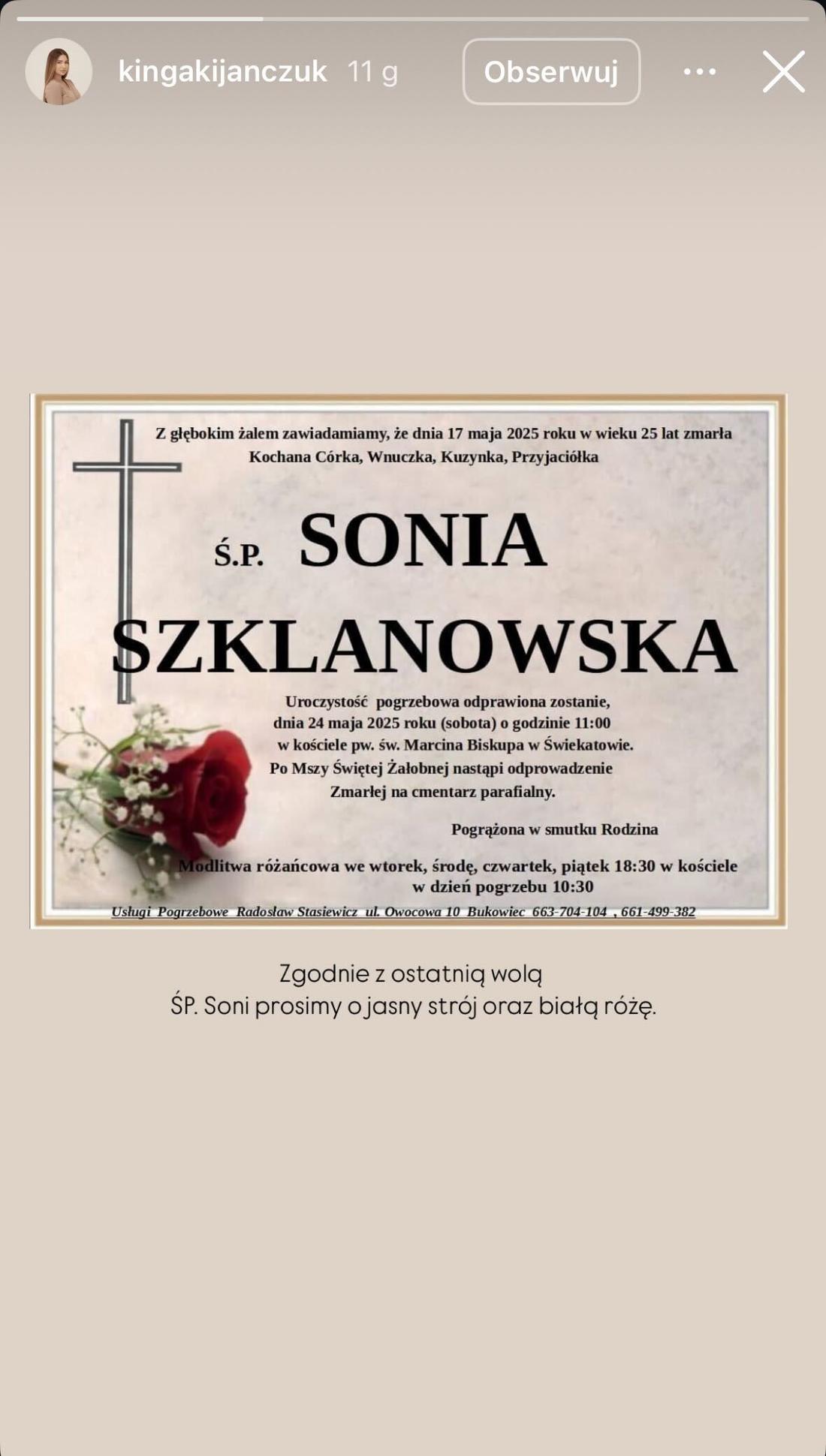 kingakijanczuk 11 g

Obserwuj

Z głębokim żalem zawiadamiamy, że dnia 17 maja 2025 roku w wieku 25 lat zmarła Kochana Córka, Wnuczka, Kuzynka, Przyjaciółka

Ś.P. SONIA SZKLANOWSKA

Uroczystość pogrzebowa odprawiona zostanie, dnia 24 maja 2025 roku (sobota) o godzinie 11:00 w kościele pw. św. Marcina Biskupa w Świekatowie. Po Mszy Świętej Żałobnej nastąpi odprowadzenie Zmarłej na cmentarz parafialny.

Pogrążona w smutku Rodzina

Modlitwa różańcowa we wtorek, środę, czwartek, piątek 18:30 w kościele w dzień pogrzebu 10:30

Usługi Pogrzebowe Radosław Stasiewicz ul. Owocowa 10 Bukowiec 663-704-104 , 661-499-382

Zgodnie z ostatnią wolą ŚP. Soni prosimy o jasny strój oraz białą różę.